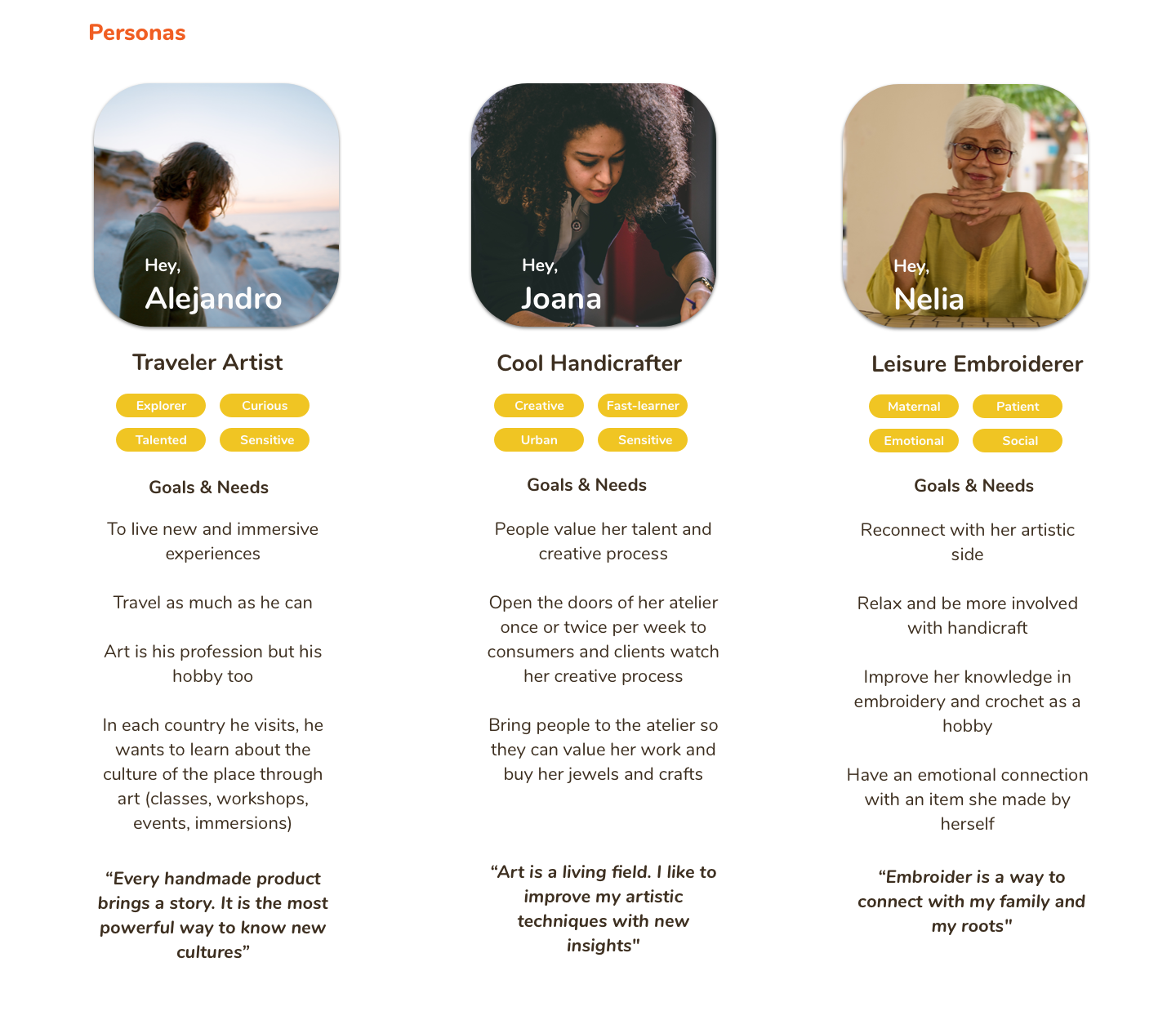 Personas

Hey,
Alejandro

Traveler Artist

Explorer
Curious
Talented
Sensitive

Goals & Needs

To live new and immersive experiences

Travel as much as he can

Art is his profession but his hobby too

In each country he visits, he wants to learn about the culture of the place through art (classes, workshops, events, immersions)

"Every handmade product brings a story. It is the most powerful way to know new cultures"

Hey,
Joana

Cool Handicrafter

Creative
Fast-learner
Urban
Sensitive

Goals & Needs

People value her talent and creative process

Open the doors of her atelier once or twice per week to consumers and clients watch her creative process

Bring people to the atelier so they can value her work and buy her jewels and crafts

"Art is a living field. I like to improve my artistic techniques with new insights"

Hey,
Nelia

Leisure Embroiderer

Maternal
Patient
Emotional
Social

Goals & Needs

Reconnect with her artistic side

Relax and be more involved with handicraft

Improve her knowledge in embroidery and crochet as a hobby

Have an emotional connection with an item she made by herself

"Embroider is a way to connect with my family and my roots"